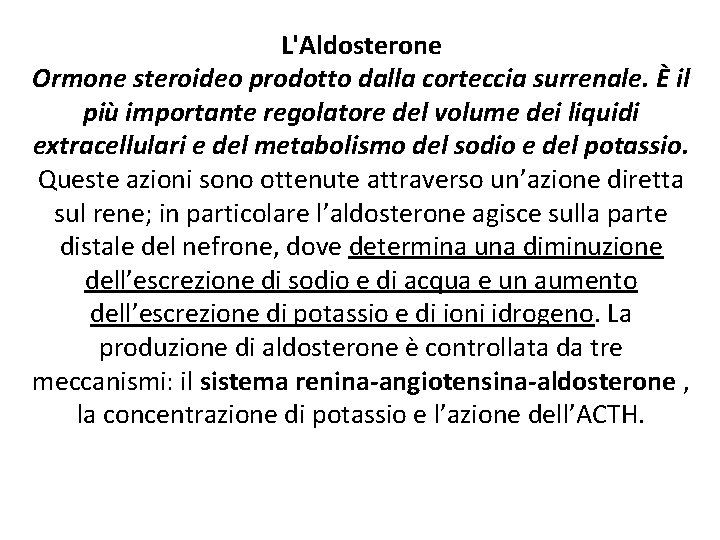 L'Aldosterone
Ormone steroideo prodotto dalla corteccia surrenale. È il più importante regolatore del volume dei liquidi extracellulari e del metabolismo del sodio e del potassio. Queste azioni sono ottenute attraverso un’azione diretta sul rene; in particolare l’aldosterone agisce sulla parte distale del nefrone, dove determina una diminuzione dell’escrezione di sodio e di acqua e un aumento dell’escrezione di potassio e di ioni idrogeno. La produzione di aldosterone è controllata da tre meccanismi: il sistema renina-angiotensina-aldosterone , la concentrazione di potassio e l’azione dell’ACTH.